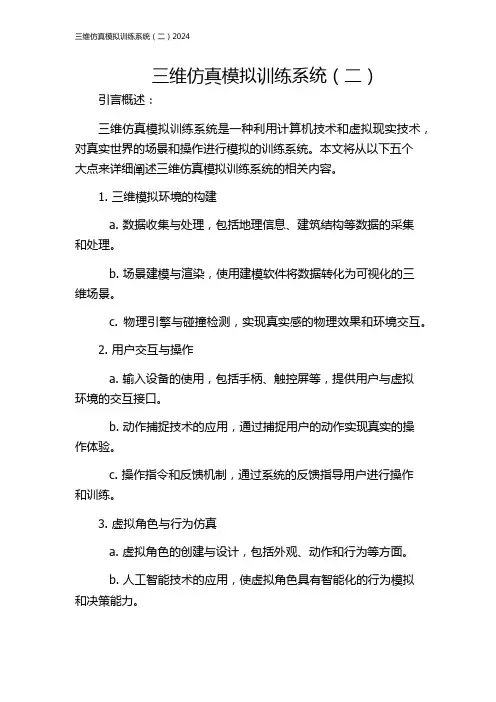 三维仿真模拟训练系统（二）2024

三维仿真模拟训练系统（二）

引言概述：

三维仿真模拟训练系统是一种利用计算机技术和虚拟现实技术，对真实世界的场景和操作进行模拟的训练系统。本文将从以下五个大点来详细阐述三维仿真模拟训练系统的相关内容。

1. 三维模拟环境的构建

a. 数据收集与处理，包括地理信息、建筑结构等数据的采集和处理。

b. 场景建模与渲染，使用建模软件将数据转化为可视化的三维场景。

c. 物理引擎与碰撞检测，实现真实感的物理效果和环境交互。

2. 用户交互与操作

a. 输入设备的使用，包括手柄、触控屏等，提供用户与虚拟环境的交互接口。

b. 动作捕捉技术的应用，通过捕捉用户的动作实现真实的操作体验。

c. 操作指令和反馈机制，通过系统的反馈指导用户进行操作和训练。

3. 虚拟角色与行为仿真

a. 虚拟角色的创建与设计，包括外观、动作和行为等方面。

b. 人工智能技术的应用，使虚拟角色具有智能化的行为模拟和决策能力。